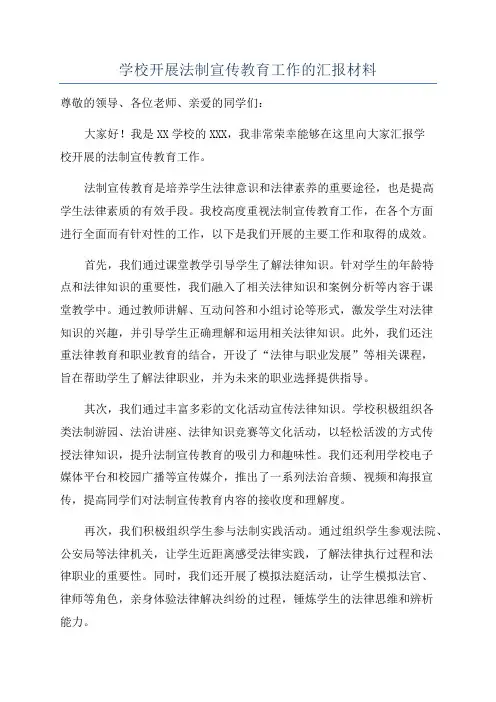 学校开展法制宣传教育工作的汇报材料

尊敬的领导、各位老师、亲爱的同学们：

大家好！我是XX学校的XXX，我非常荣幸能够在这里向大家汇报学校开展的法制宣传教育工作。

法制宣传教育是培养学生法律意识和法律素养的重要途径，也是提高学生法律素质的有效手段。我校高度重视法制宣传教育工作，在各个方面进行全面而有针对性的工作，以下是我们开展的主要工作和取得的成效。

首先，我们通过课堂教学引导学生了解法律知识。针对学生的年龄特点和法律知识的重要性，我们融入了相关法律知识和案例分析等内容于课堂教学中。通过教师讲解、互动问答和小组讨论等形式，激发学生对法律知识的兴趣，并引导学生正确理解和运用相关法律知识。此外，我们还注重法律教育和职业教育的结合，开设了“法律与职业发展”等相关课程，旨在帮助学生了解法律职业，并为未来的职业选择提供指导。

其次，我们通过丰富多彩的文化活动宣传法律知识。学校积极组织各类法制游园、法治讲座、法律知识竞赛等文化活动，以轻松活泼的方式传授法律知识，提升法制宣传教育的吸引力和趣味性。我们还利用学校电子媒体平台和校园广播等宣传媒介，推出了一系列法治音频、视频和海报宣传，提高同学们对法制宣传教育内容的接收度和理解度。

再次，我们积极组织学生参与法制实践活动。通过组织学生参观法院、公安局等法律机关，让学生近距离感受法律实践，了解法律执行过程和法律职业的重要性。同时，我们还开展了模拟法庭活动，让学生模拟法官、律师等角色，亲身体验法律解决纠纷的过程，锤炼学生的法律思维和辨析能力。